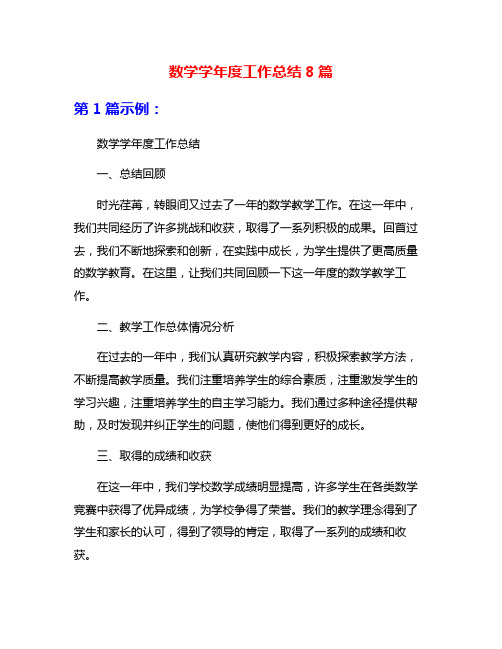 数学学年度工作总结 8 篇

第 1 篇示例：

数学学年度工作总结

一、总结回顾

时光荏苒，转眼间又过去了一年的数学教学工作。在这一年中，我们共同经历了许多挑战和收获，取得了一系列积极的成果。回首过去，我们不断地探索和创新，在实践中成长，为学生提供了更高质量的数学教育。在这里，让我们共同回顾一下这一年度的数学教学工作。

二、教学工作总体情况分析

在过去的一年中，我们认真研究教学内容，积极探索教学方法，不断提高教学质量。我们注重培养学生的综合素质，注重激发学生的学习兴趣，注重培养学生的自主学习能力。我们通过多种途径提供帮助，及时发现并纠正学生的问题，使他们得到更好的成长。

三、取得的成绩和收获

在这一年中，我们学校数学成绩明显提高，许多学生在各类数学竞赛中获得了优异成绩，为学校争得了荣誉。我们的教学理念得到了学生和家长的认可，得到了领导的肯定，取得了一系列的成绩和收获。